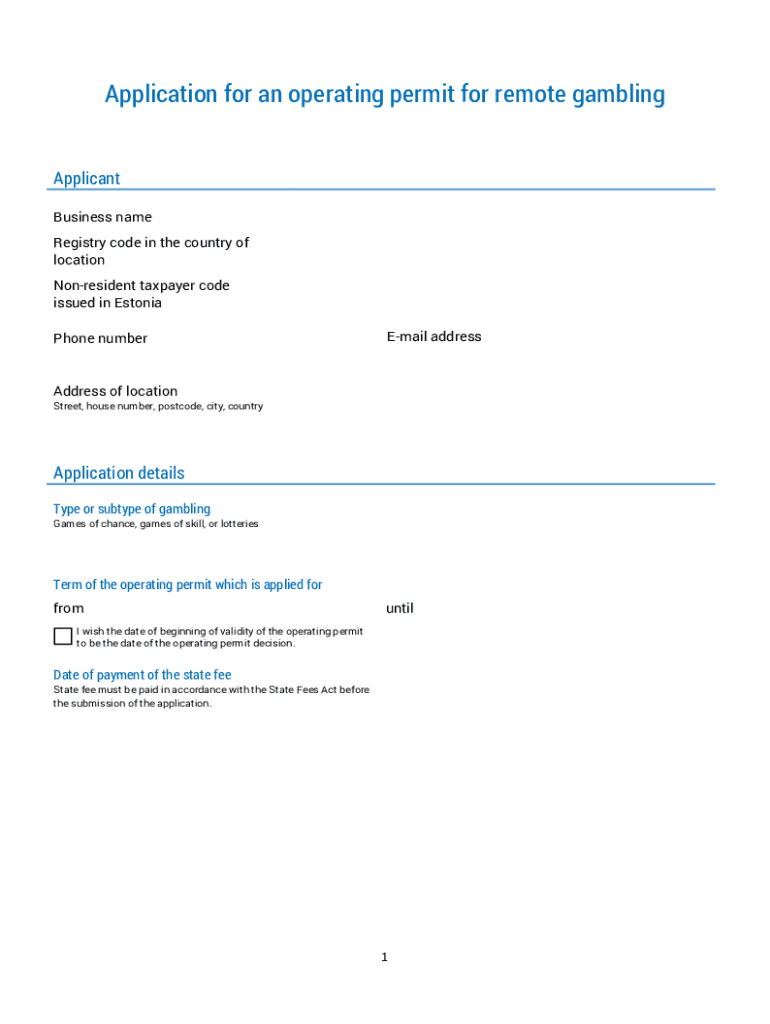 Application for an operating permit for remote gambling

Applicant

Business name

Registry code in the country of location

Non-resident taxpayer code issued in Estonia

Phone number

E-mail address

Address of location
Street, house number, postcode, city, country

Application details

Type or subtype of gambling
Games of chance, games of skill, or lotteries

Term of the operating permit which is applied for

from

until

I wish the date of beginning of validity of the operating permit to be the date of the operating permit decision.

Date of payment of the state fee
State fee must be paid in accordance with the State Fees Act before the submission of the application.

1